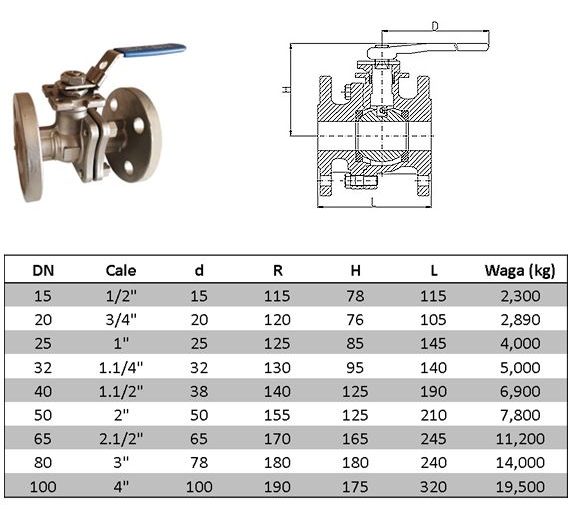 D

H

L

| DN | Cale | d | R | H | L | Waga (kg) |
|---|---|---|---|---|---|---|
| 15 | 1/2" | 15 | 115 | 78 | 115 | 2,300 |
| 20 | 3/4" | 20 | 120 | 76 | 105 | 2,890 |
| 25 | 1" | 25 | 125 | 85 | 145 | 4,000 |
| 32 | 1.1/4" | 32 | 130 | 95 | 140 | 5,000 |
| 40 | 1.1/2" | 38 | 140 | 125 | 190 | 6,900 |
| 50 | 2" | 50 | 155 | 125 | 210 | 7,800 |
| 65 | 2.1/2" | 65 | 170 | 165 | 245 | 11,200 |
| 80 | 3" | 78 | 180 | 180 | 240 | 14,000 |
| 100 | 4" | 100 | 190 | 175 | 320 | 19,500 |